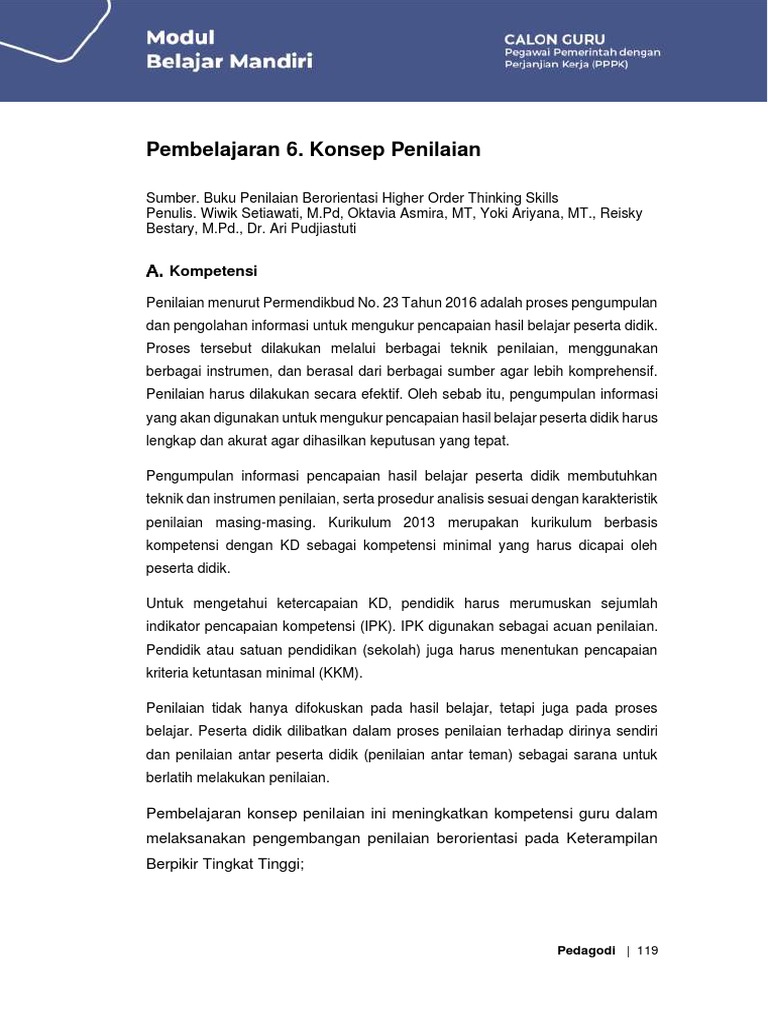 Modul
Belajar Mandiri

CALON GURU
Pegawai Pemerintah dengan Perjanjian Kerja (PPPK)

Pembelajaran 6. Konsep Penilaian

Sumber. Buku Penilaian Berorientasi Higher Order Thinking Skills
Penulis. Wiwik Setiawati, M.Pd, Oktavia Asmira, MT, Yoki Ariyana, MT., Reisky Bestary, M.Pd., Dr. Ari Pudjiastuti

A. Kompetensi

Penilaian menurut Permendikbud No. 23 Tahun 2016 adalah proses pengumpulan dan pengolahan informasi untuk mengukur pencapaian hasil belajar peserta didik. Proses tersebut dilakukan melalui berbagai teknik penilaian, menggunakan berbagai instrumen, dan berasal dari berbagai sumber agar lebih komprehensif. Penilaian harus dilakukan secara efektif. Oleh sebab itu, pengumpulan informasi yang akan digunakan untuk mengukur pencapaian hasil belajar peserta didik harus lengkap dan akurat agar dihasilkan keputusan yang tepat.

Pengumpulan informasi pencapaian hasil belajar peserta didik membutuhkan teknik dan instrumen penilaian, serta prosedur analisis sesuai dengan karakteristik penilaian masing-masing. Kurikulum 2013 merupakan kurikulum berbasis kompetensi dengan KD sebagai kompetensi minimal yang harus dicapai oleh peserta didik.

Untuk mengetahui ketercapaian KD, pendidik harus merumuskan sejumlah indikator pencapaian kompetensi (IPK). IPK digunakan sebagai acuan penilaian. Pendidik atau satuan pendidikan (sekolah) juga harus menentukan pencapaian kriteria ketuntasan minimal (KKM).

Penilaian tidak hanya difokuskan pada hasil belajar, tetapi juga pada proses belajar. Peserta didik dilibatkan dalam proses penilaian terhadap dirinya sendiri dan penilaian antar peserta didik (penilaian antar teman) sebagai sarana untuk berlatih melakukan penilaian.

Pembelajaran konsep penilaian ini meningkatkan kompetensi guru dalam melaksanakan pengembangan penilaian berorientasi pada Keterampilan Berpikir Tingkat Tinggi;

Pedagodi | 119